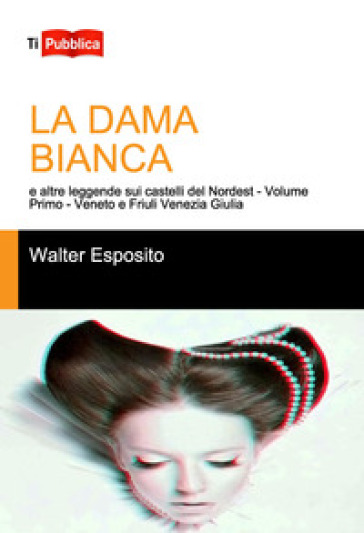 Ti Pubblica

LA DAMA BIANCA

e altre leggende sui castelli del Nordest - Volume Primo - Veneto e Friuli Venezia Giulia

Walter Esposito